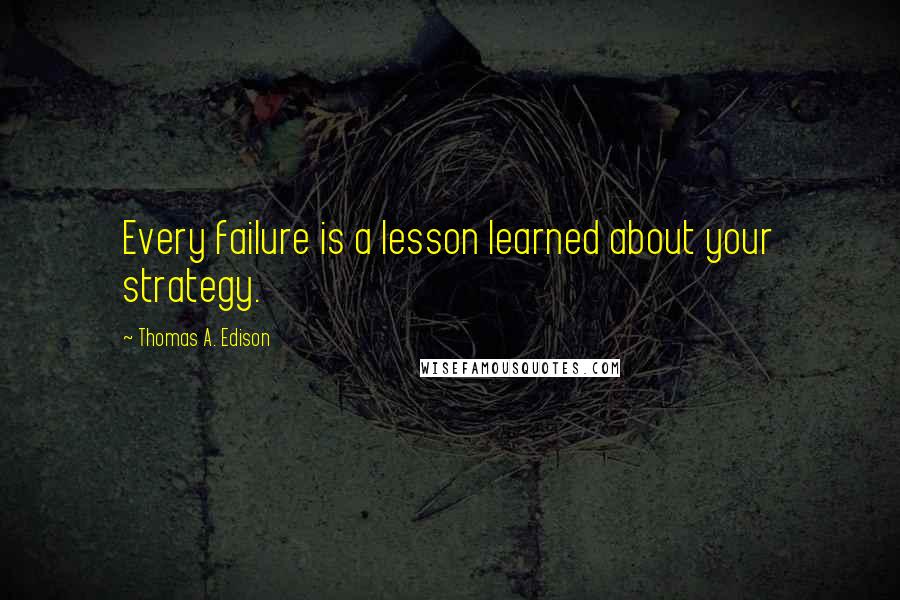 Every failure is a lesson learned about your strategy.

~ Thomas A. Edison

WISEFAMOUSQUOTES.COM